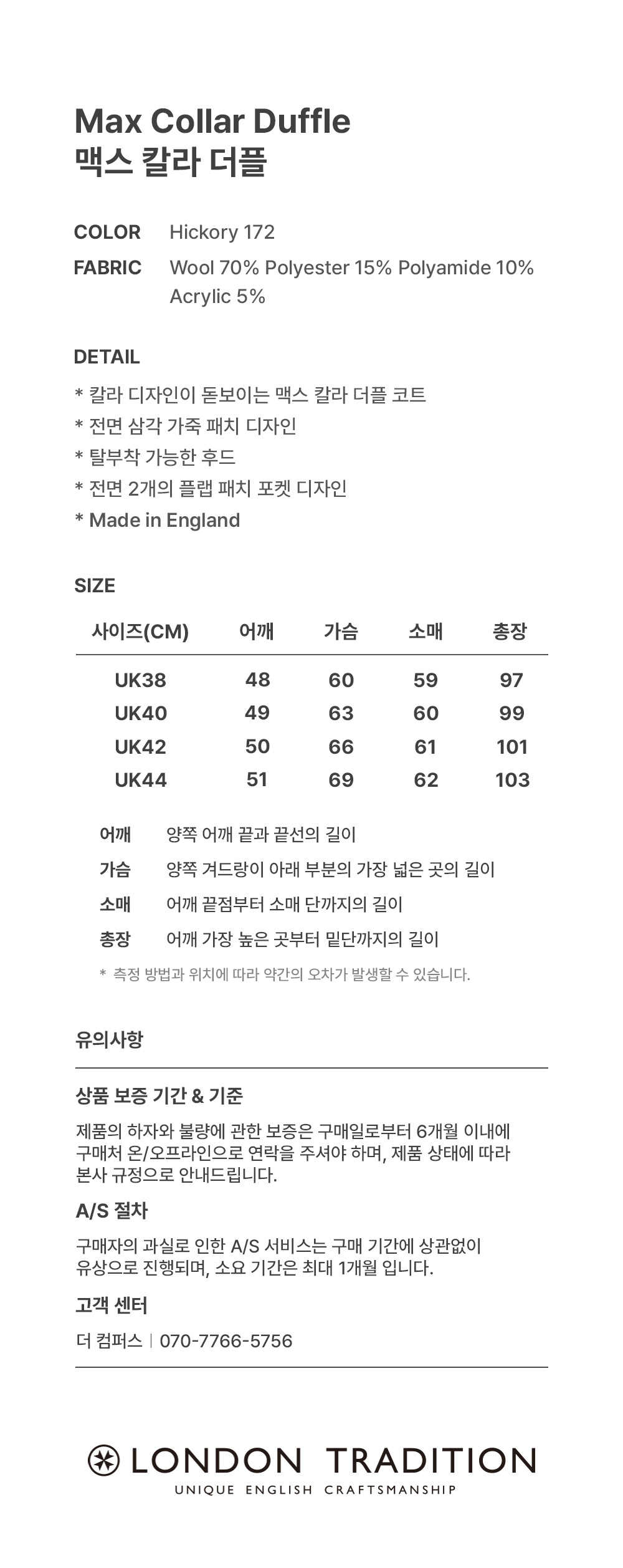 Max Collar Duffle
맥스 칼라 더플

COLOR Hickory 172
FABRIC Wool 70% Polyester 15% Polyamide 10% Acrylic 5%

DETAIL
* 칼라 디자인이 돋보이는 맥스 칼라 더플 코트
* 전면 삼각 가죽 패치 디자인
* 탈부착 가능한 후드
* 전면 2개의 플랩 패치 포켓 디자인
* Made in England

SIZE

| 사이즈(CM) | 어깨 | 가슴 | 소매 | 총장 |
|---|---|---|---|---|
| UK38 | 48 | 60 | 59 | 97 |
| UK40 | 49 | 63 | 60 | 99 |
| UK42 | 50 | 66 | 61 | 101 |
| UK44 | 51 | 69 | 62 | 103 |

어깨 양쪽 어깨 끝과 끝선의 길이
가슴 양쪽 겨드랑이 아래 부분의 가장 넓은 곳의 길이
소매 어깨 끝점부터 소매 단까지의 길이
총장 어깨 가장 높은 곳부터 밑단까지의 길이
* 측정 방법과 위치에 따라 약간의 오차가 발생할 수 있습니다.

유의사항

상품 보증 기간 & 기준
제품의 하자와 불량에 관한 보증은 구매일로부터 6개월 이내에 구매처 온/오프라인으로 연락을 주셔야 하며, 제품 상태에 따라 본사 규정으로 안내드립니다.

A/S 절차
구매자의 과실로 인한 A/S 서비스는 구매 기간에 상관없이 유상으로 진행되며, 소요 기간은 최대 1개월 입니다.

고객 센터
더 컴퍼스 | 070-7766-5756

LONDON TRADITION
UNIQUE ENGLISH CRAFTSMANSHIP